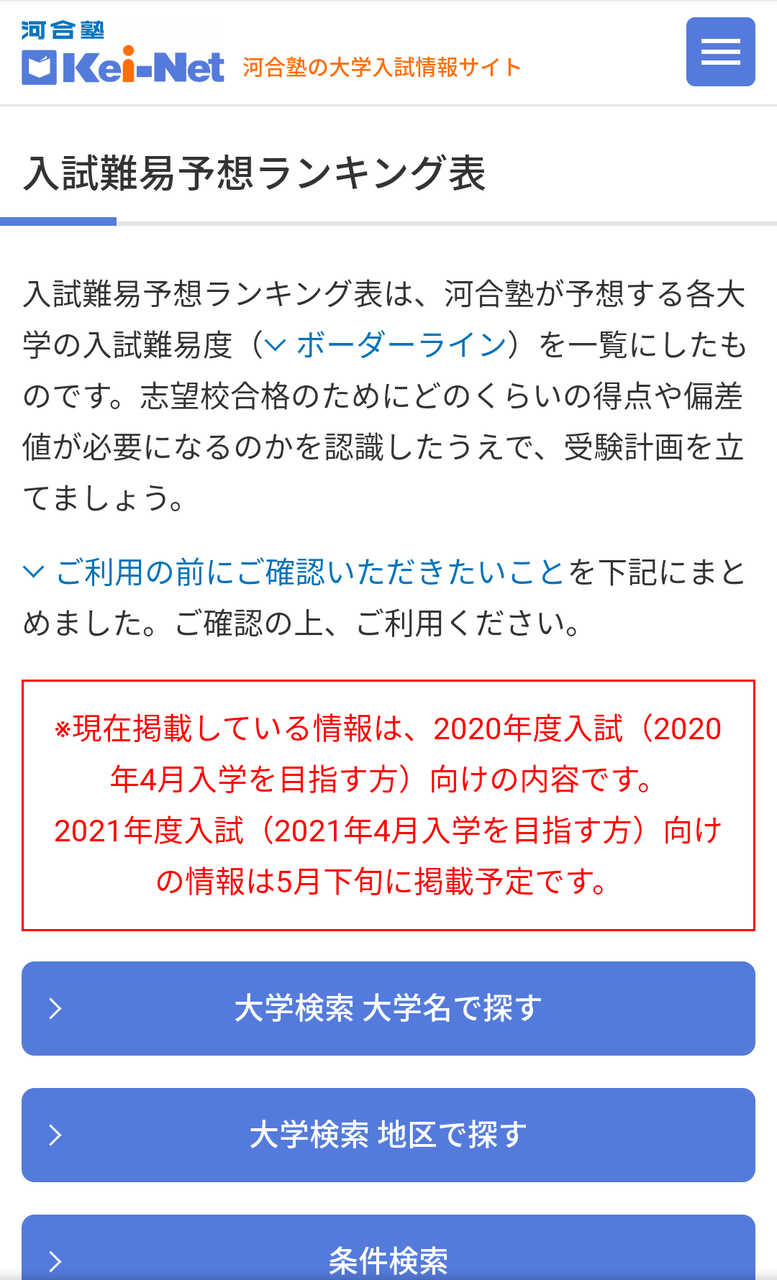 河合塾
Kei-Net 河合塾の大学入試情報サイト

入試難易予想ランキング表

入試難易予想ランキング表は、河合塾が予想する各大学の入試難易度（ボーダーライン）を一覧にしたものです。志望校合格のためにどのくらいの得点や偏差値が必要になるのかを認識したうえで、受験計画を立てましょう。

ご利用の前にご確認いただきたいことを下記にまとめました。ご確認の上、ご利用ください。

※現在掲載している情報は、2020年度入試（2020年4月入学を目指す方）向けの内容です。
2021年度入試（2021年4月入学を目指す方）向けの情報は5月下旬に掲載予定です。

大学検索 大学名で探す

大学検索 地区で探す

条件検索